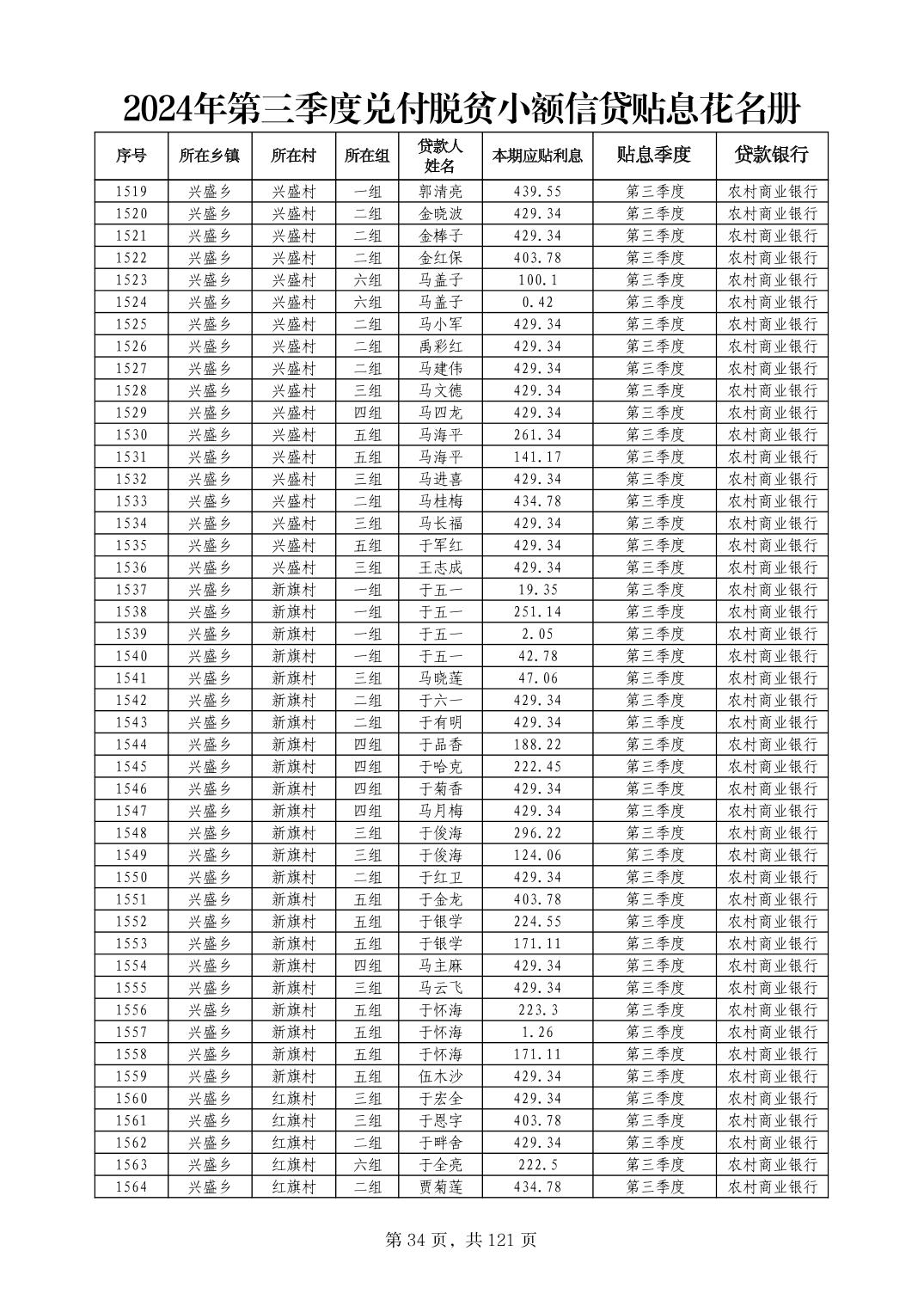 2024年第三季度兑付脱贫小额信贷贴息花名册

| 序号 | 所在乡镇 | 所在村 | 所在组 | 贷款人姓名 | 本期应贴利息 | 贴息季度 | 贷款银行 |
|---|---|---|---|---|---|---|---|
| 1519 | 兴盛乡 | 兴盛村 | 一组 | 郭清亮 | 439.55 | 第三季度 | 农村商业银行 |
| 1520 | 兴盛乡 | 兴盛村 | 二组 | 金晓波 | 429.34 | 第三季度 | 农村商业银行 |
| 1521 | 兴盛乡 | 兴盛村 | 二组 | 金棒子 | 429.34 | 第三季度 | 农村商业银行 |
| 1522 | 兴盛乡 | 兴盛村 | 二组 | 金红保 | 403.78 | 第三季度 | 农村商业银行 |
| 1523 | 兴盛乡 | 兴盛村 | 六组 | 马盖子 | 100.1 | 第三季度 | 农村商业银行 |
| 1524 | 兴盛乡 | 兴盛村 | 六组 | 马盖子 | 0.42 | 第三季度 | 农村商业银行 |
| 1525 | 兴盛乡 | 兴盛村 | 二组 | 马小军 | 429.34 | 第三季度 | 农村商业银行 |
| 1526 | 兴盛乡 | 兴盛村 | 二组 | 禹彩红 | 429.34 | 第三季度 | 农村商业银行 |
| 1527 | 兴盛乡 | 兴盛村 | 二组 | 马建伟 | 429.34 | 第三季度 | 农村商业银行 |
| 1528 | 兴盛乡 | 兴盛村 | 三组 | 马文德 | 429.34 | 第三季度 | 农村商业银行 |
| 1529 | 兴盛乡 | 兴盛村 | 四组 | 马四龙 | 429.34 | 第三季度 | 农村商业银行 |
| 1530 | 兴盛乡 | 兴盛村 | 五组 | 马海平 | 261.34 | 第三季度 | 农村商业银行 |
| 1531 | 兴盛乡 | 兴盛村 | 五组 | 马海平 | 141.17 | 第三季度 | 农村商业银行 |
| 1532 | 兴盛乡 | 兴盛村 | 三组 | 马进喜 | 429.34 | 第三季度 | 农村商业银行 |
| 1533 | 兴盛乡 | 兴盛村 | 二组 | 马桂梅 | 434.78 | 第三季度 | 农村商业银行 |
| 1534 | 兴盛乡 | 兴盛村 | 三组 | 马长福 | 429.34 | 第三季度 | 农村商业银行 |
| 1535 | 兴盛乡 | 兴盛村 | 五组 | 于军红 | 429.34 | 第三季度 | 农村商业银行 |
| 1536 | 兴盛乡 | 兴盛村 | 三组 | 王志成 | 429.34 | 第三季度 | 农村商业银行 |
| 1537 | 兴盛乡 | 新旗村 | 一组 | 于五一 | 19.35 | 第三季度 | 农村商业银行 |
| 1538 | 兴盛乡 | 新旗村 | 一组 | 于五一 | 251.14 | 第三季度 | 农村商业银行 |
| 1539 | 兴盛乡 | 新旗村 | 一组 | 于五一 | 2.05 | 第三季度 | 农村商业银行 |
| 1540 | 兴盛乡 | 新旗村 | 一组 | 于五一 | 42.78 | 第三季度 | 农村商业银行 |
| 1541 | 兴盛乡 | 新旗村 | 三组 | 马晓莲 | 47.06 | 第三季度 | 农村商业银行 |
| 1542 | 兴盛乡 | 新旗村 | 二组 | 于六一 | 429.34 | 第三季度 | 农村商业银行 |
| 1543 | 兴盛乡 | 新旗村 | 二组 | 于有明 | 429.34 | 第三季度 | 农村商业银行 |
| 1544 | 兴盛乡 | 新旗村 | 四组 | 于品香 | 188.22 | 第三季度 | 农村商业银行 |
| 1545 | 兴盛乡 | 新旗村 | 四组 | 于哈克 | 222.45 | 第三季度 | 农村商业银行 |
| 1546 | 兴盛乡 | 新旗村 | 四组 | 于菊香 | 429.34 | 第三季度 | 农村商业银行 |
| 1547 | 兴盛乡 | 新旗村 | 四组 | 马月梅 | 429.34 | 第三季度 | 农村商业银行 |
| 1548 | 兴盛乡 | 新旗村 | 三组 | 于俊海 | 296.22 | 第三季度 | 农村商业银行 |
| 1549 | 兴盛乡 | 新旗村 | 三组 | 于俊海 | 124.06 | 第三季度 | 农村商业银行 |
| 1550 | 兴盛乡 | 新旗村 | 二组 | 于红卫 | 429.34 | 第三季度 | 农村商业银行 |
| 1551 | 兴盛乡 | 新旗村 | 五组 | 于金龙 | 403.78 | 第三季度 | 农村商业银行 |
| 1552 | 兴盛乡 | 新旗村 | 五组 | 于银学 | 224.55 | 第三季度 | 农村商业银行 |
| 1553 | 兴盛乡 | 新旗村 | 五组 | 于银学 | 171.11 | 第三季度 | 农村商业银行 |
| 1554 | 兴盛乡 | 新旗村 | 四组 | 马主麻 | 429.34 | 第三季度 | 农村商业银行 |
| 1555 | 兴盛乡 | 新旗村 | 三组 | 马云飞 | 429.34 | 第三季度 | 农村商业银行 |
| 1556 | 兴盛乡 | 新旗村 | 五组 | 于怀海 | 223.3 | 第三季度 | 农村商业银行 |
| 1557 | 兴盛乡 | 新旗村 | 五组 | 于怀海 | 1.26 | 第三季度 | 农村商业银行 |
| 1558 | 兴盛乡 | 新旗村 | 五组 | 于怀海 | 171.11 | 第三季度 | 农村商业银行 |
| 1559 | 兴盛乡 | 新旗村 | 五组 | 伍木沙 | 429.34 | 第三季度 | 农村商业银行 |
| 1560 | 兴盛乡 | 红旗村 | 三组 | 于宏全 | 429.34 | 第三季度 | 农村商业银行 |
| 1561 | 兴盛乡 | 红旗村 | 三组 | 于恩字 | 403.78 | 第三季度 | 农村商业银行 |
| 1562 | 兴盛乡 | 红旗村 | 二组 | 于畔舍 | 429.34 | 第三季度 | 农村商业银行 |
| 1563 | 兴盛乡 | 红旗村 | 六组 | 于全亮 | 222.5 | 第三季度 | 农村商业银行 |
| 1564 | 兴盛乡 | 红旗村 | 二组 | 贾菊莲 | 434.78 | 第三季度 | 农村商业银行 |

第 34 页，共 121 页